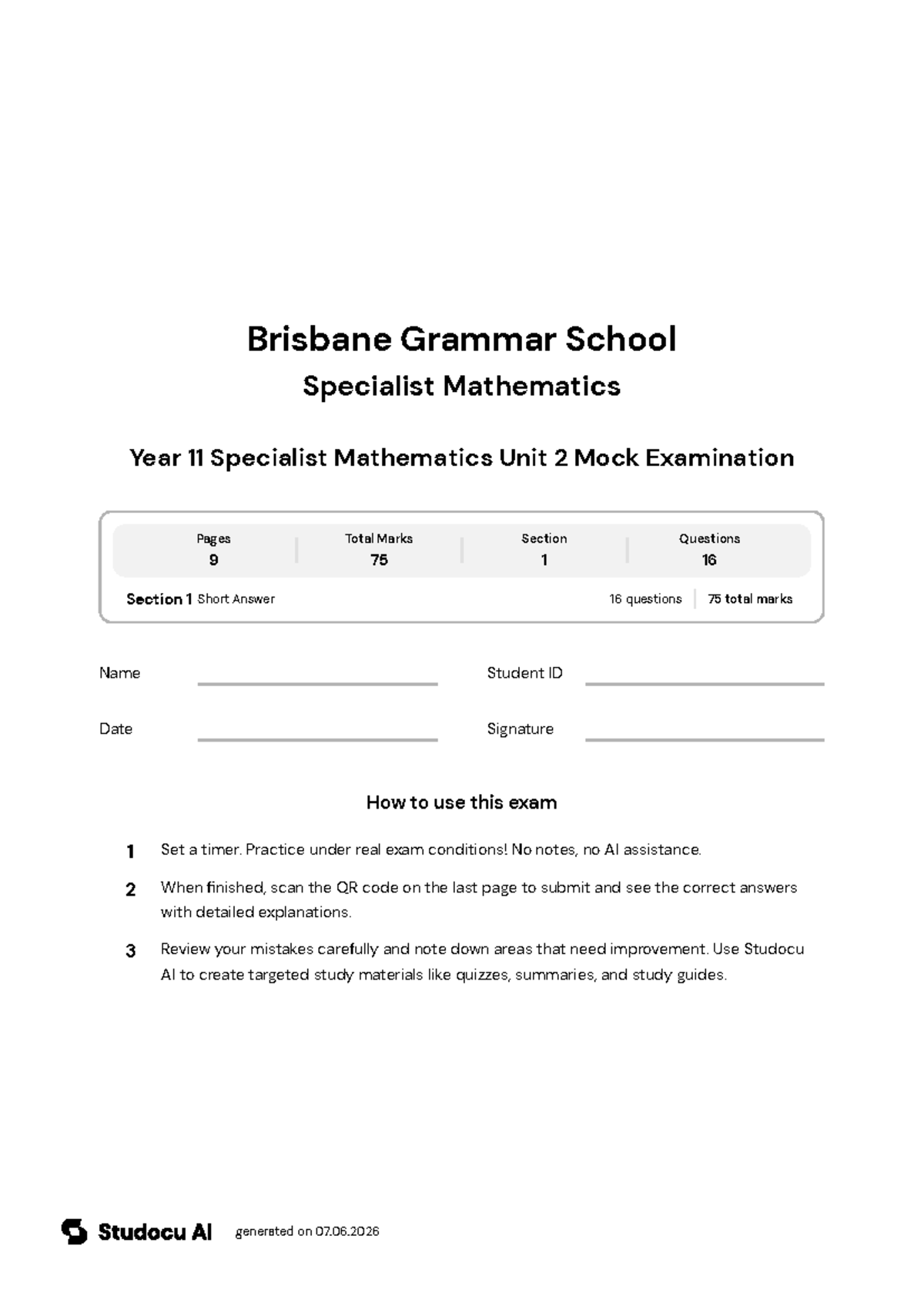 Brisbane Grammar School

Specialist Mathematics

Year 11 Specialist Mathematics Unit 2 Mock Examination

| Pages | Total Marks | Section | Questions |
|---|---|---|---|
| 9 | 75 | 1 | 16 |

Section 1 Short Answer 16 questions 75 total marks

Name

Student ID

Date

Signature

How to use this exam

1 Set a timer. Practice under real exam conditions! No notes, no AI assistance.

2 When finished, scan the QR code on the last page to submit and see the correct answers with detailed explanations.

3 Review your mistakes carefully and note down areas that need improvement. Use Studocu AI to create targeted study materials like quizzes, summaries, and study guides.

Studocu AI generated on 07.06.2026